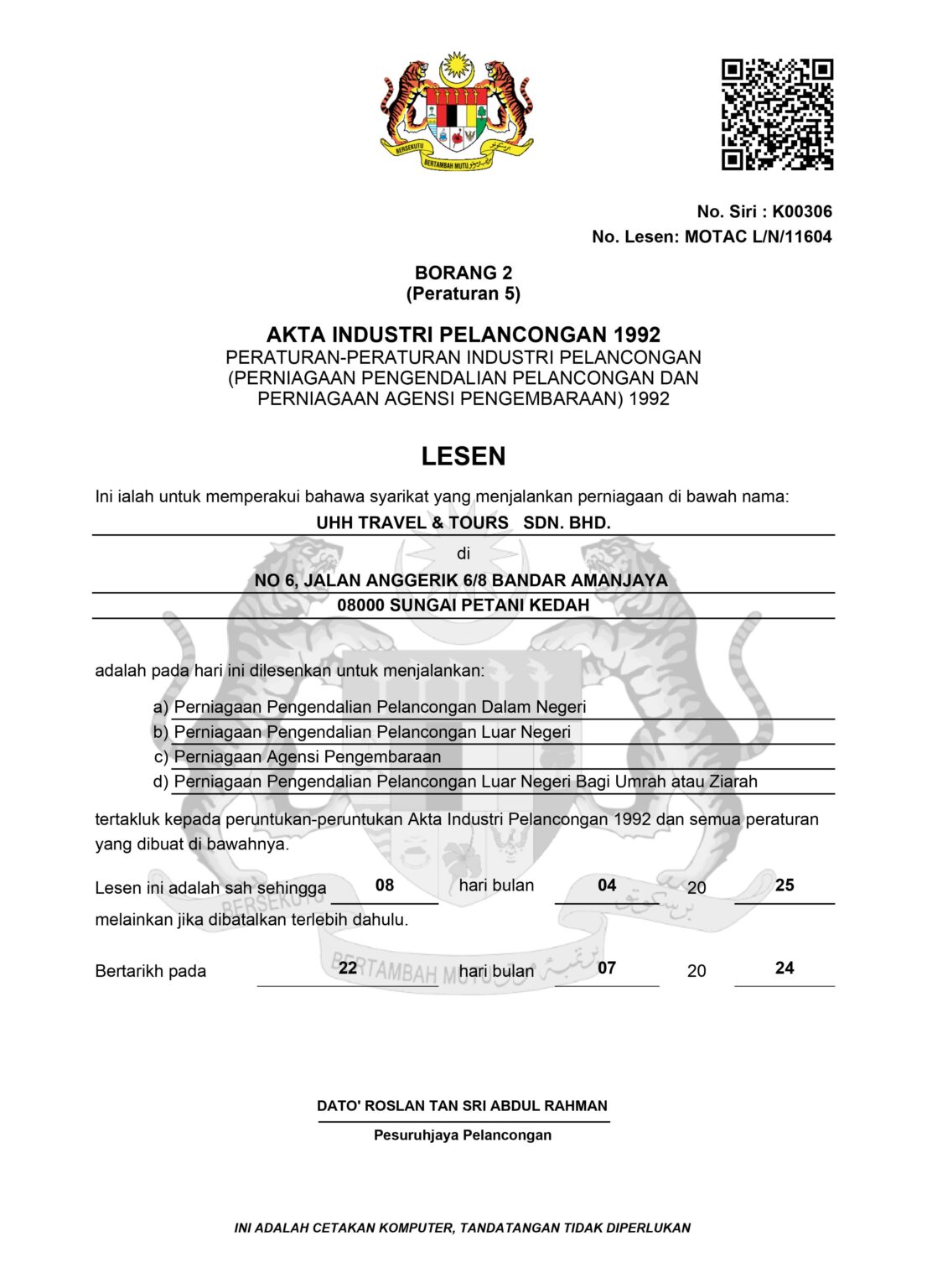 BERSEKUTU BERTAMBAH MUTU

No. Siri : K00306
No. Lesen: MOTAC L/N/11604

BORANG 2
(Peraturan 5)

AKTA INDUSTRI PELANCONGAN 1992
PERATURAN-PERATURAN INDUSTRI PELANCONGAN (PERNIAGAAN PENGENDALIAN PELANCONGAN DAN PERNIAGAAN AGENSI PENGEMBARAAN) 1992

LESEN

Ini ialah untuk memperakui bahawa syarikat yang menjalankan perniagaan di bawah nama:

UHH TRAVEL & TOURS SDN. BHD.

di

NO 6, JALAN ANGGERIK 6/8 BANDAR AMANJAYA
08000 SUNGAI PETANI KEDAH

adalah pada hari ini dilesenkan untuk menjalankan:

a) Perniagaan Pengendalian Pelancongan Dalam Negeri
b) Perniagaan Pengendalian Pelancongan Luar Negeri
c) Perniagaan Agensi Pengembaraan
d) Perniagaan Pengendalian Pelancongan Luar Negeri Bagi Umrah atau Ziarah

tertakluk kepada peruntukan-peruntukan Akta Industri Pelancongan 1992 dan semua peraturan yang dibuat di bawahnya.

Lesen ini adalah sah sehingga 08 hari bulan 04 20 25
melainkan jika dibatalkan terlebih dahulu.

Bertarikh pada 22 hari bulan 07 20 24

DATO' ROSLAN TAN SRI ABDUL RAHMAN
Pesuruhjaya Pelancongan

INI ADALAH CETAKAN KOMPUTER, TANDATANGAN TIDAK DIPERLUKAN